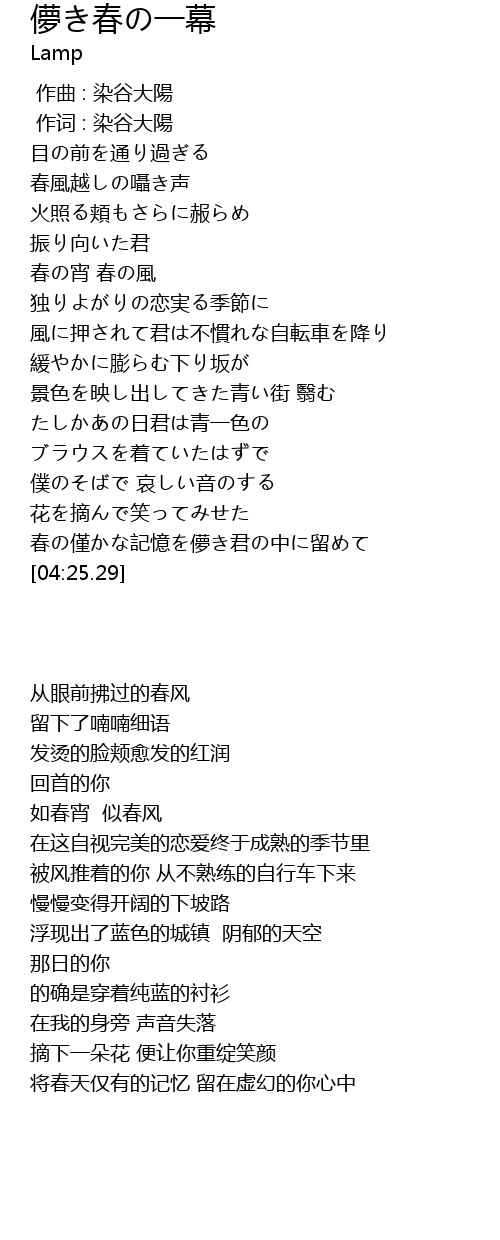 儚き春の一幕
Lamp

作曲 : 染谷大陽
作词 : 染谷大陽
目の前を通り過ぎる
春風越しの囁き声
火照る頬もさらに赧らめ
振り向いた君
春の宵 春の風
独りよがりの恋実る季節に
風に押されて君は不慣れな自転車を降り
緩やかに膨らむ下り坂が
景色を映し出してきた青い街 翳む
たしかあの日君は青一色の
ブラウスを着ていたはずで
僕のそばで 哀しい音のする
花を摘んで笑ってみせた
春の僅かな記憶を儚き君の中に留めて
[04:25.29]

从眼前拂过的春风
留下了喃喃细语
发烫的脸颊愈发的红润
回首的你
如春宵 似春风
在这自视完美的恋爱终于成熟的季节里
被风推着的你 从不熟练的自行车下来
慢慢变得开阔的下坡路
浮现出了蓝色的城镇 阴郁的天空
那日的你
的确是穿着纯蓝的衬衫
在我的身旁 声音失落
摘下一朵花 便让你重绽笑颜
将春天仅有的记忆 留在虚幻的你心中